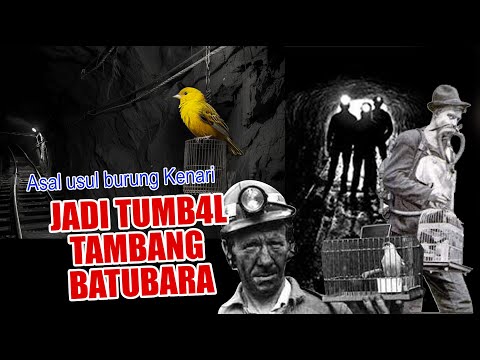 Asal usul burung Kenari

JADI TUMB4L TAMBANG BATUBARA